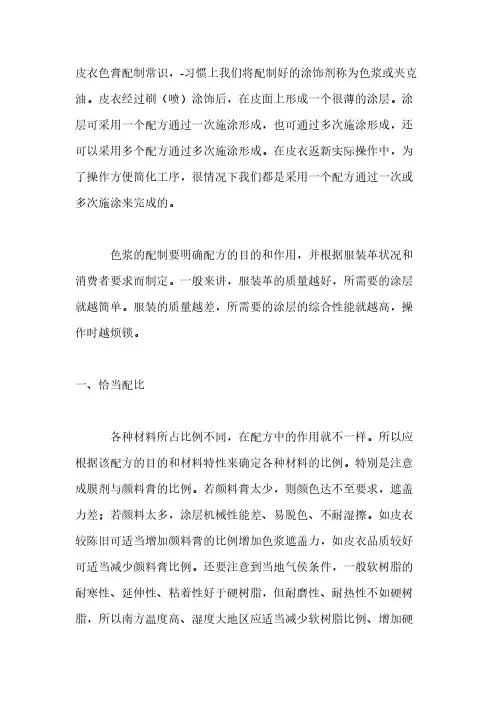 皮衣色膏配制常识，-习惯上我们将配制好的涂饰剂称为色浆或夹克油。皮衣经过刷（喷）涂饰后，在皮面上形成一个很薄的涂层。涂层可采用一个配方通过一次施涂形成，也可通过多次施涂形成，还可以采用多个配方通过多次施涂形成。在皮衣返新实际操作中，为了操作方便简化工序，很情况下我们都是采用一个配方通过一次或多次施涂来完成的。

色浆的配制要明确配方的目的和作用，并根据服装革状况和消费者要求而制定。一般来讲，服装革的质量越好，所需要的涂层就越简单。服装的质量越差，所需要的涂层的综合性能就越高，操作时越烦锁。

一、恰当配比

各种材料所占比例不同，在配方中的作用就不一样。所以应根据该配方的目的和材料特性来确定各种材料的比例。特别是注意成膜剂与颜料膏的比例。若颜料膏太少，则颜色达不至要求，遮盖力差；若颜料太多，涂层机械性能差、易脱色、不耐湿擦。如皮衣较陈旧可适当增加颜料膏的比例增加色浆遮盖力，如皮衣品质较好可适当减少颜料膏比例。还要注意到当地气侯条件，一般软树脂的耐寒性、延伸性、粘着性好于硬树脂，但耐磨性、耐热性不如硬树脂，所以南方温度高、湿度大地区应适当减少软树脂比例、增加硬